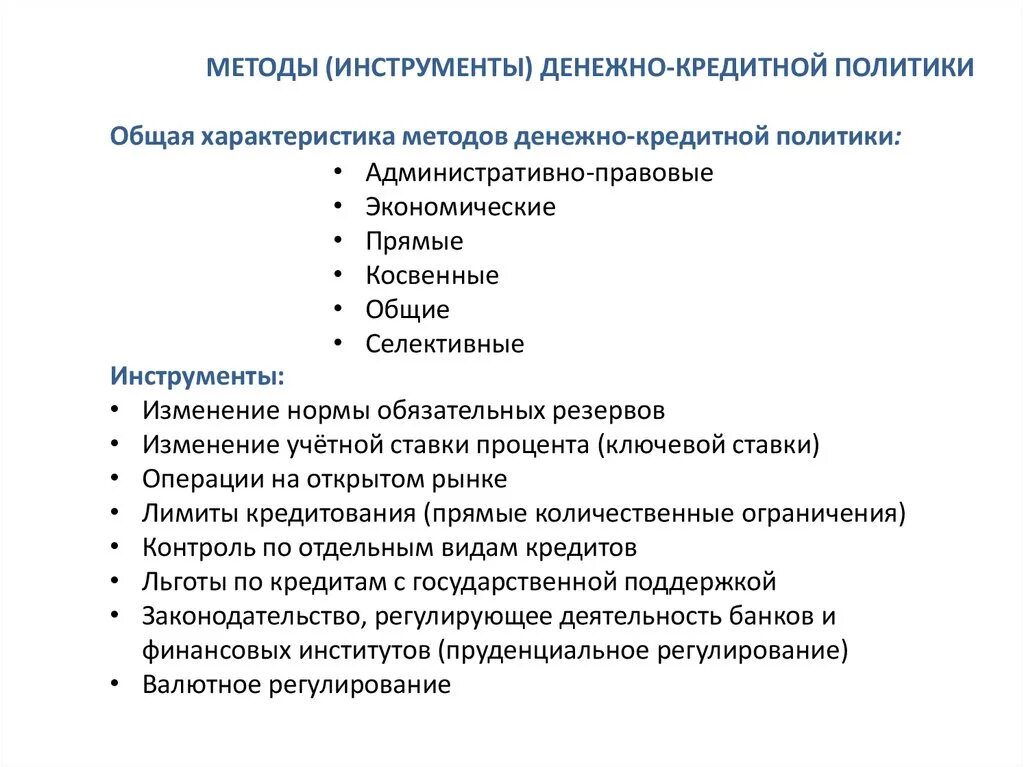 МЕТОДЫ (ИНСТРУМЕНТЫ) ДЕНЕЖНО-КРЕДИТНОЙ ПОЛИТИКИ

Общая характеристика методов денежно-кредитной политики:

• Административно-правовые
• Экономические
• Прямые
• Косвенные
• Общие
• Селективные

Инструменты:

• Изменение нормы обязательных резервов
• Изменение учётной ставки процента (ключевой ставки)
• Операции на открытом рынке
• Лимиты кредитования (прямые количественные ограничения)
• Контроль по отдельным видам кредитов
• Льготы по кредитам с государственной поддержкой
• Законодательство, регулирующее деятельность банков и финансовых институтов (пруденциальное регулирование)
• Валютное регулирование